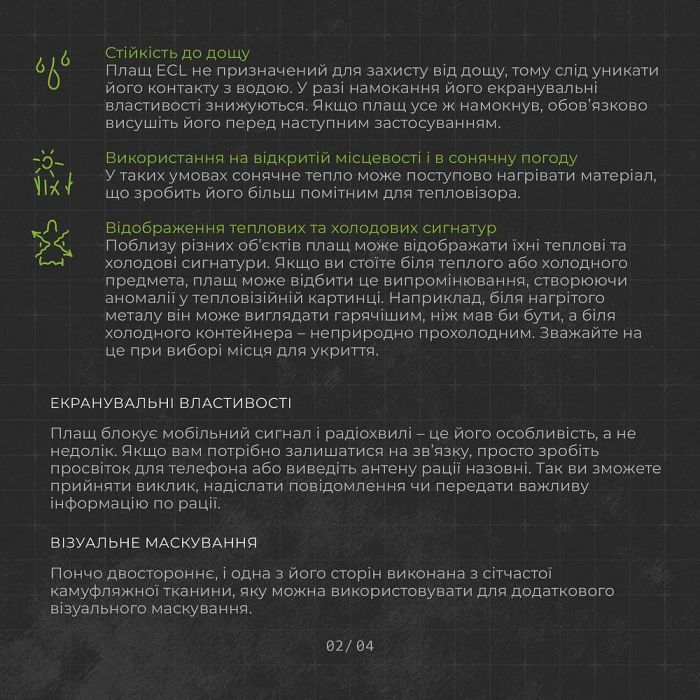 Стійкість до дощу
Плащ ECL не призначений для захисту від дощу, тому слід уникати його контакту з водою. У разі намокання його екранувальні властивості знижуються. Якщо плащ усе ж намокнув, обов'язково висушіть його перед наступним застосуванням.

Використання на відкритій місцевості і в сонячну погоду
У таких умовах сонячне тепло може поступово нагрівати матеріал, що зробить його більш помітним для тепловізора.

Відображення теплових та холодових сигнатур
Поблизу різних об'єктів плащ може відображати їхні теплові та холодові сигнатури. Якщо ви стоїте біля теплого або холодного предмета, плащ може відбити це випромінювання, створюючи аномалії у тепловізійній картинці. Наприклад, біля нагрітого металу він може виглядати гарячішим, ніж мав би бути, а біля холодного контейнера – неприродно прохолодним. Зважайте на це при виборі місця для укриття.

ЕКРАНУВАЛЬНІ ВЛАСТИВОСТІ

Плащ блокує мобільний сигнал і радіохвилі – це його особливість, а не недолік. Якщо вам потрібно залишатися на зв'язку, просто зробіть просвіток для телефона або виведіть антену рації назовні. Так ви зможете прийняти виклик, надіслати повідомлення чи передати важливу інформацію по рації.

ВІЗУАЛЬНЕ МАСКУВАННЯ

Пончо двостороннє, і одна з його сторін виконана з сітчастої камуфляжної тканини, яку можна використовувати для додаткового візуального маскування.

02/ 04